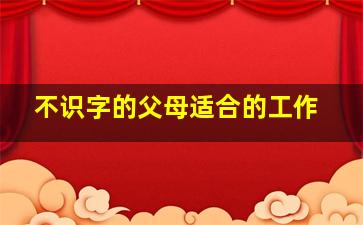 不识字的父母适合的工作